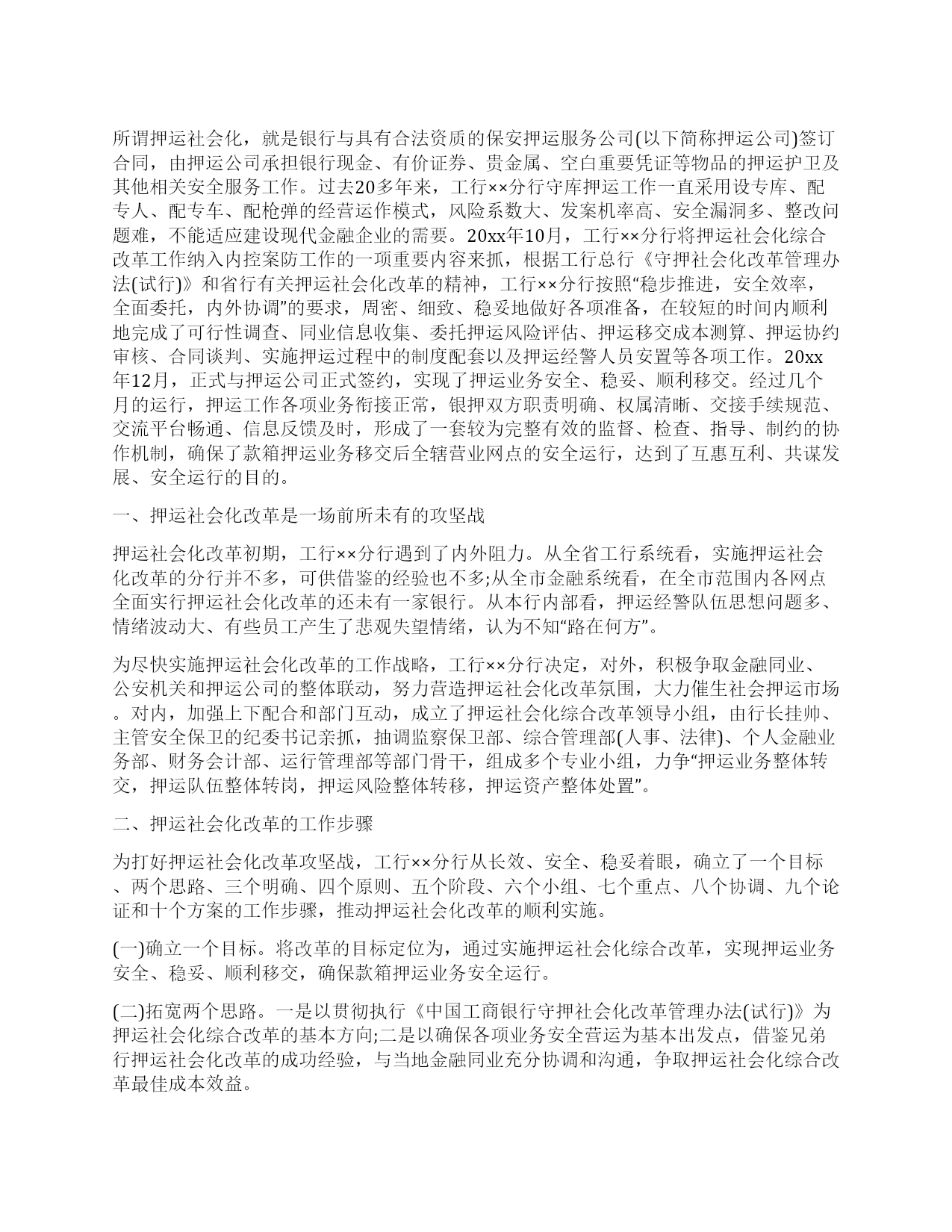 所谓押运社会化，就是银行与具有合法资质的保安押运服务公司(以下简称押运公司)签订合同，由押运公司承担银行现金、有价证券、贵金属、空白重要凭证等物品的押运护卫及其他相关安全服务工作。过去20多年来，工行××分行守库押运工作一直采用设专库、配专人、配专车、配枪弹的经营运作模式，风险系数大、发案机率高、安全漏洞多、整改问题难，不能适应建设现代金融企业的需要。20xx年10月，工行××分行将押运社会化综合改革工作纳入内控案防工作的一项重要内容来抓，根据工行总行《守押社会化改革管理办法(试行)》和省行有关押运社会化改革的精神，工行××分行按照“稳步推进，安全效率，全面委托，内外协调”的要求，周密、细致、稳妥地做好各项准备，在较短的时间内顺利地完成了可行性调查、同业信息收集、委托押运风险评估、押运移交成本测算、押运协约审核、合同谈判、实施押运过程中的制度配套以及押运经警人员安置等各项工作。20xx年12月，正式与押运公司正式签约，实现了押运业务安全、稳妥、顺利移交。经过几个月的运行，押运工作各项业务衔接正常，银押双方职责明确、权属清晰、交接手续规范、交流平台畅通、信息反馈及时，形成了一套较为完整有效的监督、检查、指导、制约的协作机制，确保了款箱押运业务移交后全辖营业网点的安全运行，达到了互惠互利、共谋发展、安全运行的目的。

一、押运社会化改革是一场前所未有的攻坚战

押运社会化改革初期，工行××分行遇到了内外阻力。从全省工行系统看，实施押运社会化改革的分行并不多，可供借鉴的经验也不多;从全市金融系统看，在全市范围内各网点全面实行押运社会化改革的还未有一家银行。从本行内部看，押运经警队伍思想问题多、情绪波动大、有些员工产生了悲观失望情绪，认为不知“路在何方”。

为尽快实施押运社会化改革的工作战略，工行××分行决定，对外，积极争取金融同业、公安机关和押运公司的整体联动，努力营造押运社会化改革氛围，大力催生社会押运市场。对内，加强上下配合和部门互动，成立了押运社会化综合改革领导小组，由行长挂帅、主管安全保卫的纪委书记亲抓，抽调监察保卫部、综合管理部(人事、法律)、个人金融业务部、财务会计部、运行管理部等部门骨干，组成多个专业小组，力争“押运业务整体转交，押运队伍整体转岗，押运风险整体转移，押运资产整体处置”。

二、押运社会化改革的工作步骤

为打好押运社会化改革攻坚战，工行××分行从长效、安全、稳妥着眼，确立了一个目标、两个思路、三个明确、四个原则、五个阶段、六个小组、七个重点、八个协调、九个论证和十个方案的工作步骤，推动押运社会化改革的顺利实施。

(一)确立一个目标。将改革的目标定位为，通过实施押运社会化综合改革，实现押运业务安全、稳妥、顺利移交，确保款箱押运业务安全运行。

(二)拓宽两个思路。一是以贯彻执行《中国工商银行守押社会化改革管理办法(试行)》为押运社会化综合改革的基本方向;二是以确保各项业务安全营运为基本出发点，借鉴兄弟行押运社会化改革的成功经验，与当地金融同业充分协调和沟通，争取押运社会化综合改革最佳成本效益。